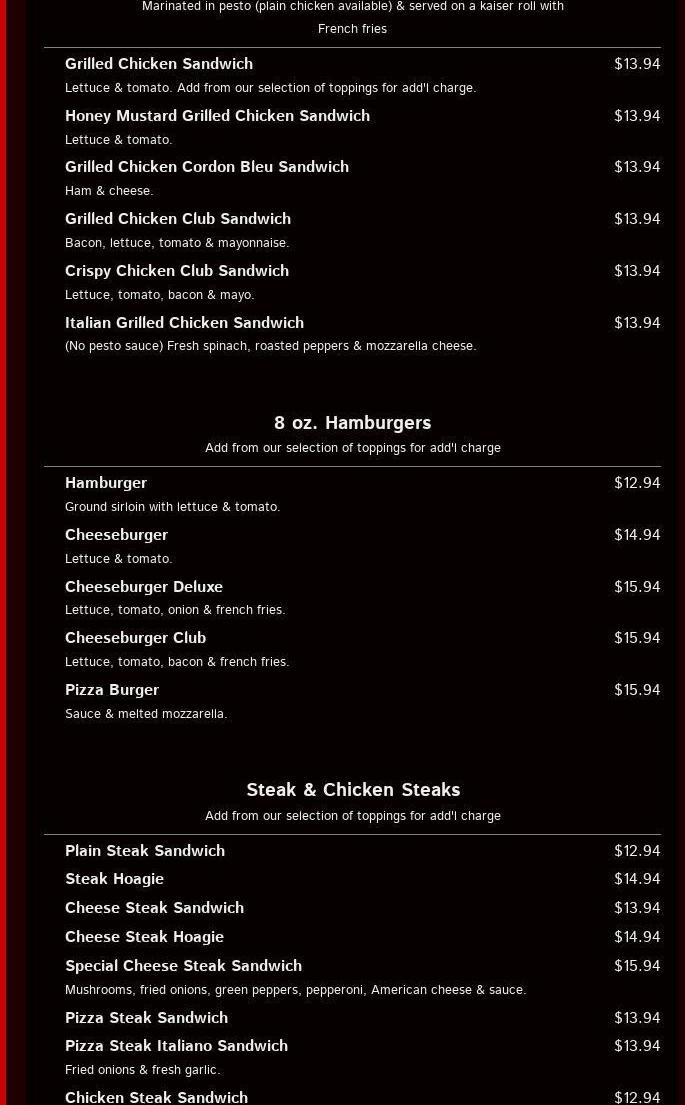 Marinated in pesto (plain chicken available) & served on a kaiser roll with French fries

Grilled Chicken Sandwich $13.94
Lettuce & tomato. Add from our selection of toppings for add'l charge.

Honey Mustard Grilled Chicken Sandwich $13.94
Lettuce & tomato.

Grilled Chicken Cordon Bleu Sandwich $13.94
Ham & cheese.

Grilled Chicken Club Sandwich $13.94
Bacon, lettuce, tomato & mayonnaise.

Crispy Chicken Club Sandwich $13.94
Lettuce, tomato, bacon & mayo.

Italian Grilled Chicken Sandwich $13.94
(No pesto sauce) Fresh spinach, roasted peppers & mozzarella cheese.

8 oz. Hamburgers
Add from our selection of toppings for add'l charge

Hamburger $12.94
Ground sirloin with lettuce & tomato.

Cheeseburger $14.94
Lettuce & tomato.

Cheeseburger Deluxe $15.94
Lettuce, tomato, onion & french fries.

Cheeseburger Club $15.94
Lettuce, tomato, bacon & french fries.

Pizza Burger $15.94
Sauce & melted mozzarella.

Steak & Chicken Steaks
Add from our selection of toppings for add'l charge

Plain Steak Sandwich $12.94

Steak Hoagie $14.94

Cheese Steak Sandwich $13.94

Cheese Steak Hoagie $14.94

Special Cheese Steak Sandwich $15.94
Mushrooms, fried onions, green peppers, pepperoni, American cheese & sauce.

Pizza Steak Sandwich $13.94

Pizza Steak Italiano Sandwich $13.94
Fried onions & fresh garlic.

Chicken Steak Sandwich $12.94